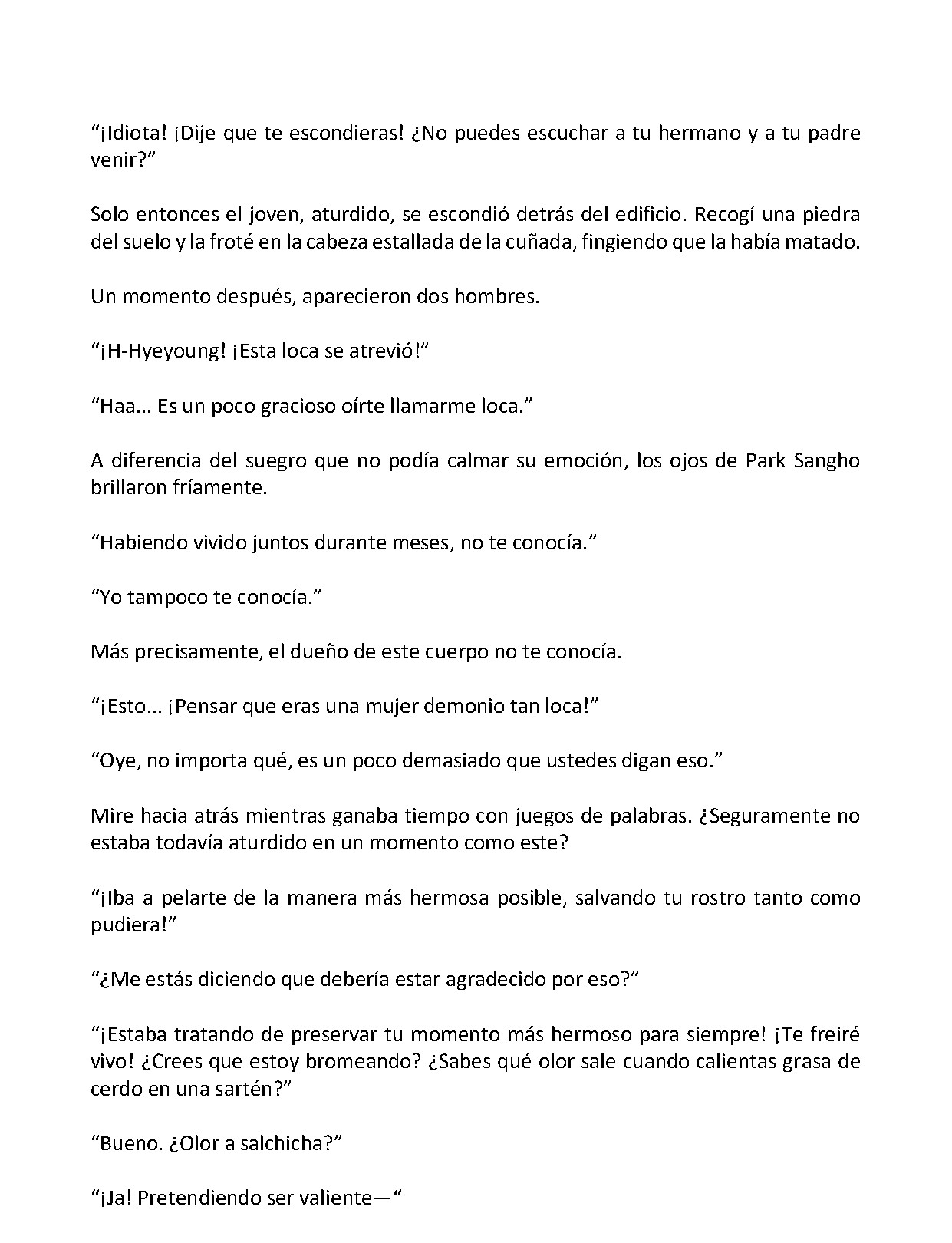 "¡Idiota! ¡Dije que te escondieras! ¿No puedes escuchar a tu hermano y a tu padre venir?"

Solo entonces el joven, aturdido, se escondió detrás del edificio. Recogí una piedra del suelo y la froté en la cabeza estallada de la cuñada, fingiendo que la había matado.

Un momento después, aparecieron dos hombres.

"¡H-Hyeyoung! ¡Esta loca se atrevió!"

"Haa... Es un poco gracioso oírte llamarme loca."

A diferencia del suegro que no podía calmar su emoción, los ojos de Park Sangho brillaron fríamente.

"Habiendo vivido juntos durante meses, no te conocía."

"Yo tampoco te conocía."

Más precisamente, el dueño de este cuerpo no te conocía.

"¡Esto... ¡Pensar que eras una mujer demonio tan loca!"

"Oye, no importa qué, es un poco demasiado que ustedes digan eso."

Mire hacia atrás mientras ganaba tiempo con juegos de palabras. ¿Seguramente no estaba todavía aturdido en un momento como este?

"¡Iba a pelarte de la manera más hermosa posible, salvando tu rostro tanto como pudiera!"

"¿Me estás diciendo que debería estar agradecido por eso?"

"¡Estaba tratando de preservar tu momento más hermoso para siempre! ¡Te freiré vivo! ¿Crees que estoy bromeando? ¿Sabes qué olor sale cuando calientas grasa de cerdo en una sartén?"

"Bueno. ¿Olor a salchicha?"

"¡Ja! Pretendiendo ser valiente—"